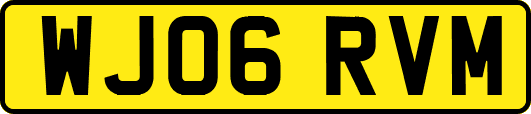 WJ06 RVM